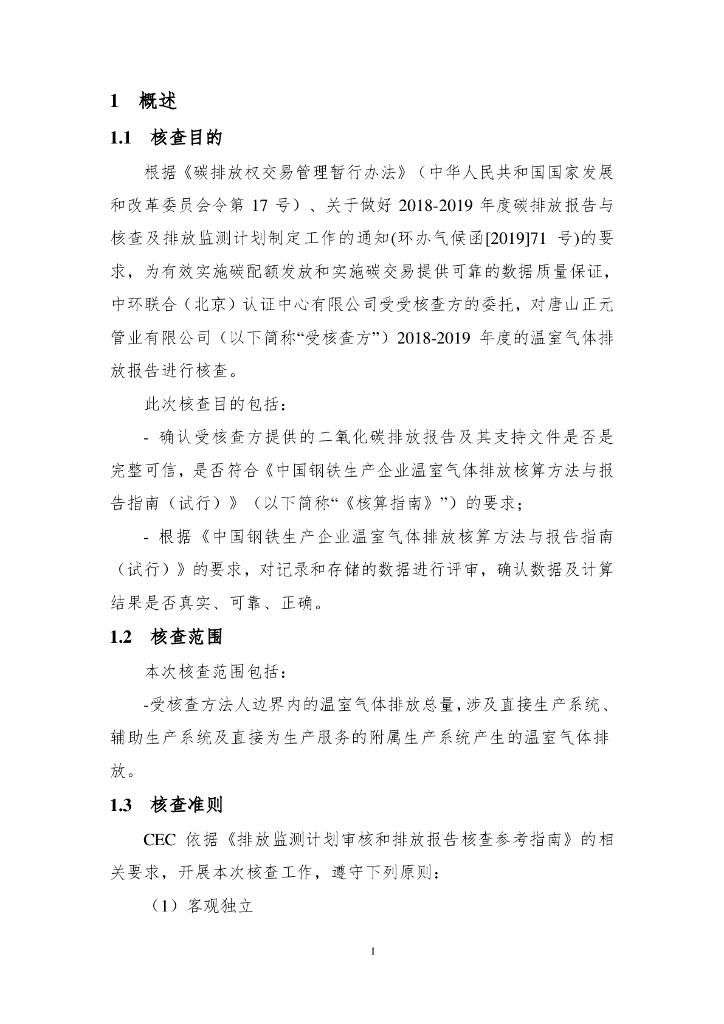 1 概述

1.1 核查目的

根据《碳排放权交易管理暂行办法》（中华人民共和国国家发展和改革委员会令第 17 号）、关于做好 2018-2019 年度碳排放报告与核查及排放监测计划制定工作的通知(环办气候函[2019]71 号)的要求，为有效实施碳配额发放和实施碳交易提供可靠的数据质量保证，中环联合（北京）认证中心有限公司受受核查方的委托，对唐山正元管业有限公司（以下简称“受核查方”）2018-2019 年度的温室气体排放报告进行核查。

此次核查目的包括：

- 确认受核查方提供的二氧化碳排放报告及其支持文件是否是完整可信，是否符合《中国钢铁生产企业温室气体排放核算方法与报告指南（试行）》（以下简称“《核算指南》”）的要求；

- 根据《中国钢铁生产企业温室气体排放核算方法与报告指南（试行）》的要求，对记录和存储的数据进行评审，确认数据及计算结果是否真实、可靠、正确。

1.2 核查范围

本次核查范围包括：

-受核查方法人边界内的温室气体排放总量，涉及直接生产系统、辅助生产系统及直接为生产服务的附属生产系统产生的温室气体排放。

1.3 核查准则

CEC 依据《排放监测计划审核和排放报告核查参考指南》的相关要求，开展本次核查工作，遵守下列原则：

（1）客观独立

1